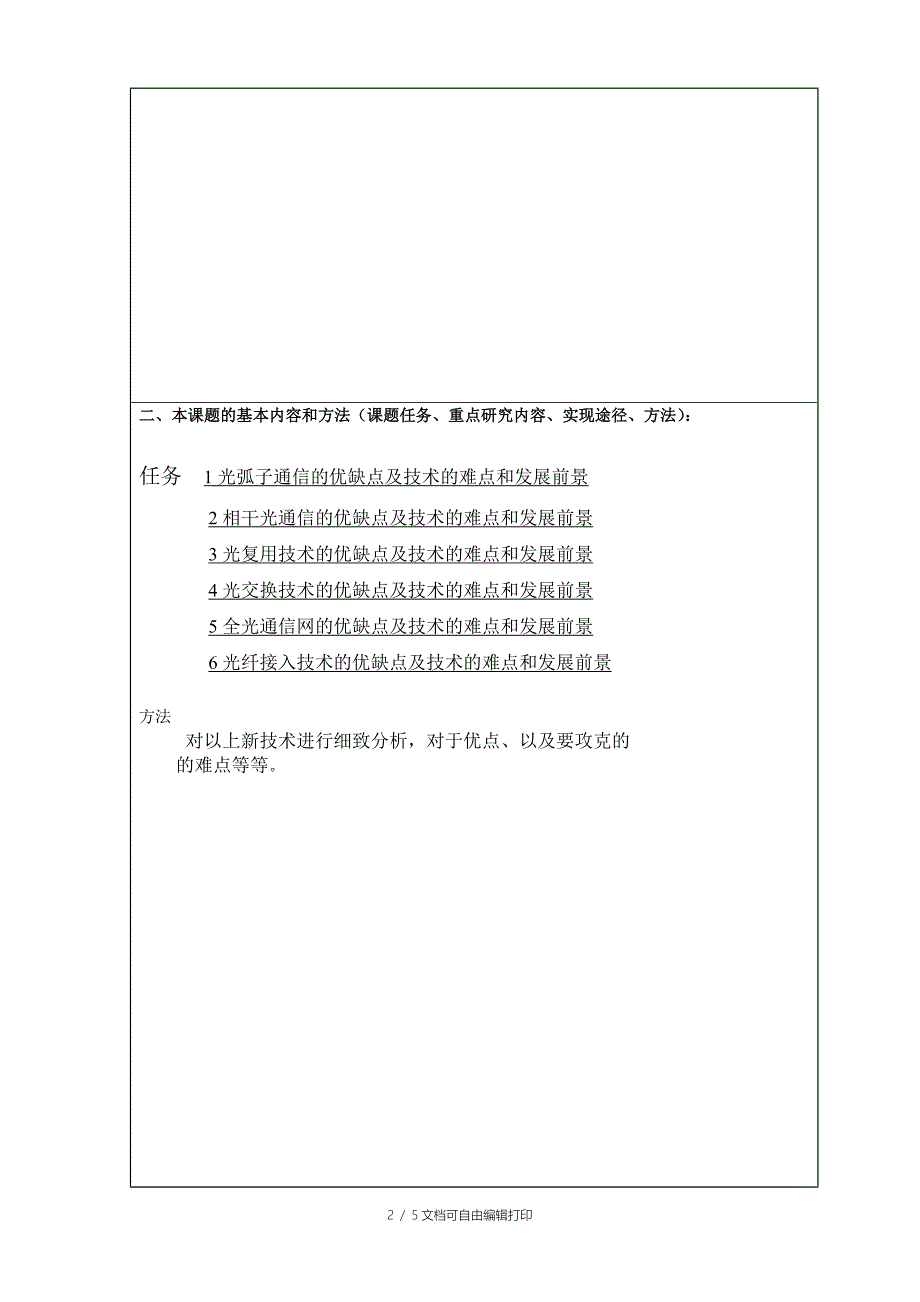 二、本课题的基本内容和方法（课题任务、重点研究内容、实现途径、方法）：

任务 1 光弧子通信的优缺点及技术的难点和发展前景

2 相干光通信的优缺点及技术的难点和发展前景

3 光复用技术的优缺点及技术的难点和发展前景

4 光交换技术的优缺点及技术的难点和发展前景

5 全光通信网的优缺点及技术的难点和发展前景

6 光纤接入技术的优缺点及技术的难点和发展前景

方法

对以上新技术进行细致分析，对于优点、以及要攻克的的难点等等。

2 / 5 文档可自由编辑打印